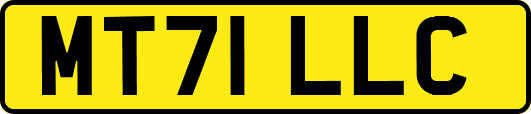 MT71 LLC